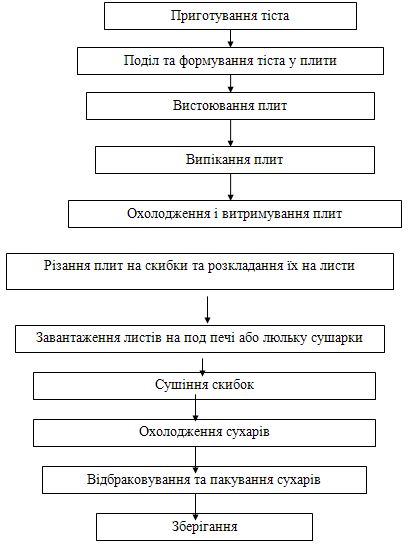 Приготування тіста

Поділ та формування тіста у плити

Вистоювання плит

Випікання плит

Охолодження і витримування плит

Різання плит на скибки та розкладання їх на листи

Завантаження листів на под печі або люльку сушарки

Сушіння скибок

Охолодження сухарів

Відбраковування та пакування сухарів

Зберігання